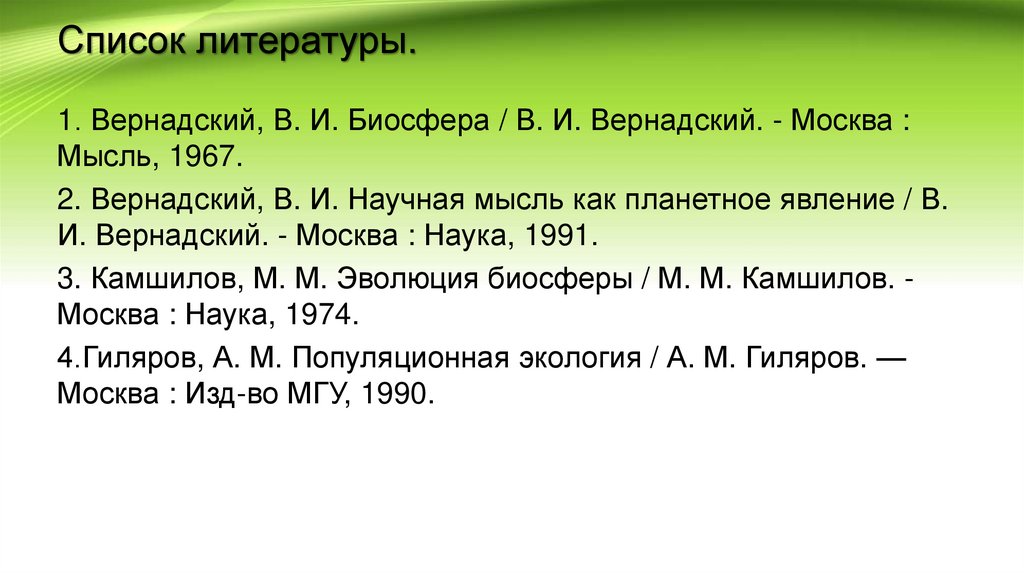 Список литературы.

1. Вернадский, В. И. Биосфера / В. И. Вернадский. - Москва : Мысль, 1967.

2. Вернадский, В. И. Научная мысль как планетное явление / В. И. Вернадский. - Москва : Наука, 1991.

3. Камшилов, М. М. Эволюция биосферы / М. М. Камшилов. - Москва : Наука, 1974.

4.Гиляров, А. М. Популяционная экология / А. М. Гиляров. — Москва : Изд-во МГУ, 1990.